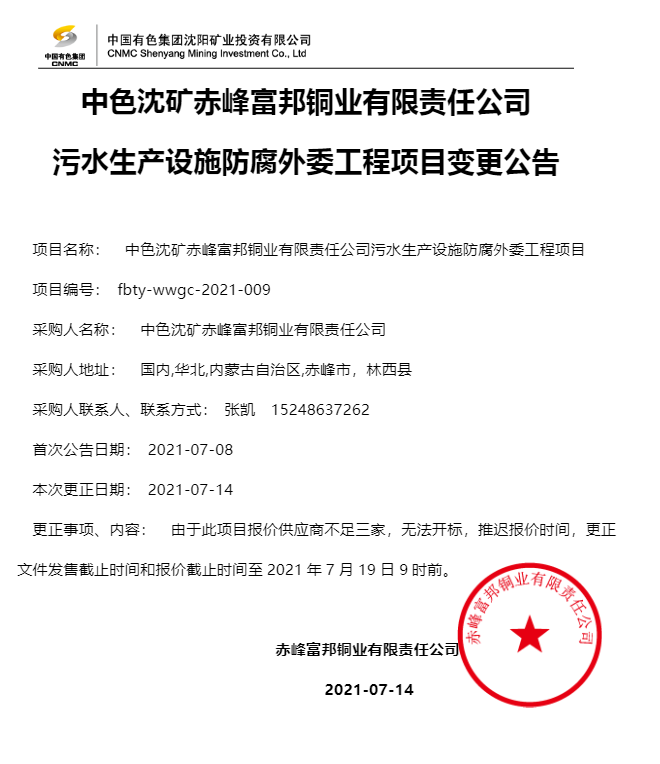 中国有色集团
CNMC

中国有色集团沈阳矿业投资有限公司
CNMC Shenyang Mining Investment Co., Ltd

中色沈矿赤峰富邦铜业有限责任公司

污水生产设施防腐外委工程项目变更公告

项目名称： 中色沈矿赤峰富邦铜业有限责任公司污水生产设施防腐外委工程项目

项目编号： fbty-wwgc-2021-009

采购人名称： 中色沈矿赤峰富邦铜业有限责任公司

采购人地址： 国内,华北,内蒙古自治区,赤峰市，林西县

采购人联系人、联系方式： 张凯 15248637262

首次公告日期： 2021-07-08

本次更正日期： 2021-07-14

更正事项、内容： 由于此项目报价供应商不足三家，无法开标，推迟报价时间，更正文件发售截止时间和报价截止时间至 2021 年 7 月 19 日 9 时前。

赤峰富邦铜业有限责任公司

2021-07-14

赤峰富邦铜业有限责任公司